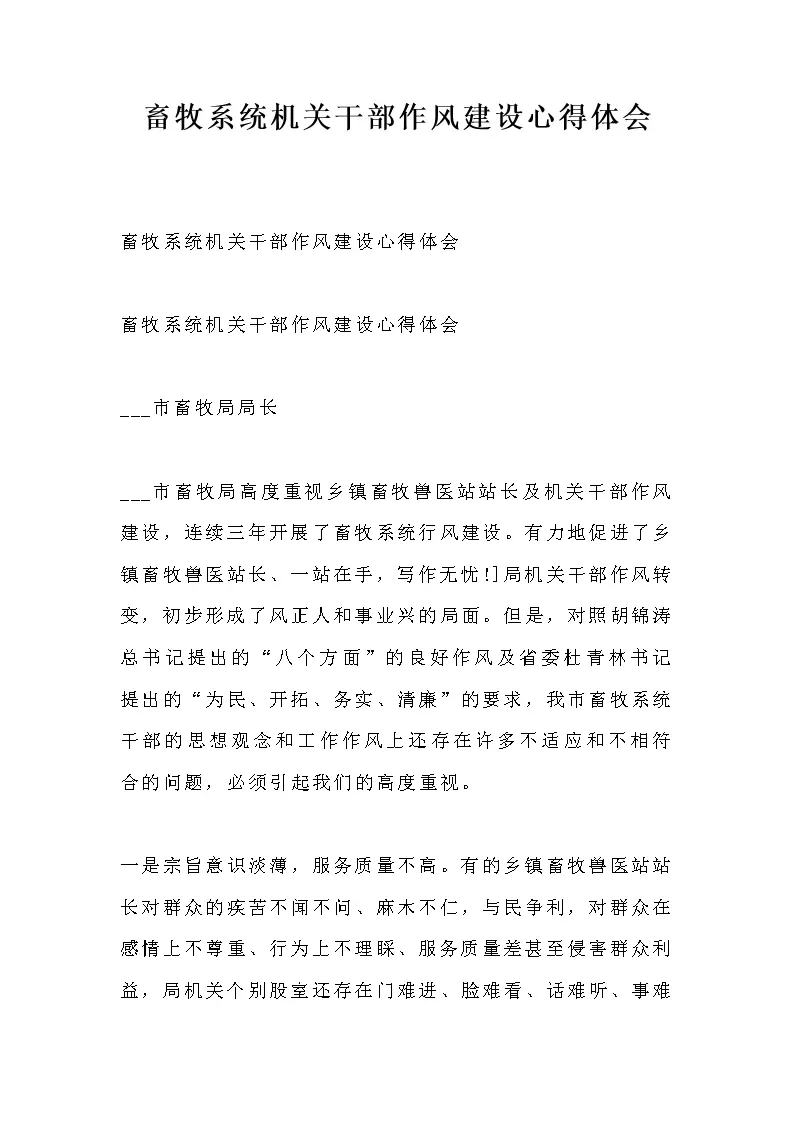 畜牧系统机关干部作风建设心得体会

畜牧系统机关干部作风建设心得体会

畜牧系统机关干部作风建设心得体会

___市畜牧局局长

___市畜牧局高度重视乡镇畜牧兽医站站长及机关干部作风建设，连续三年开展了畜牧系统行风建设。有力地促进了乡镇畜牧兽医站长、一站在手，写作无忧!]局机关干部作风转变，初步形成了风正人和事业兴的局面。但是，对照胡锦涛总书记提出的“八个方面”的良好作风及省委杜青林书记提出的“为民、开拓、务实、清廉”的要求，我市畜牧系统干部的思想观念和工作作风上还存在许多不适应和不相符合的问题，必须引起我们的高度重视。

一是宗旨意识淡薄，服务质量不高。有的乡镇畜牧兽医站站长对群众的疾苦不闻不问、麻木不仁，与民争利，对群众在感情上不尊重、行为上不理睬、服务质量差甚至侵害群众利益，局机关个别股室还存在门难进、脸难看、话难听、事难